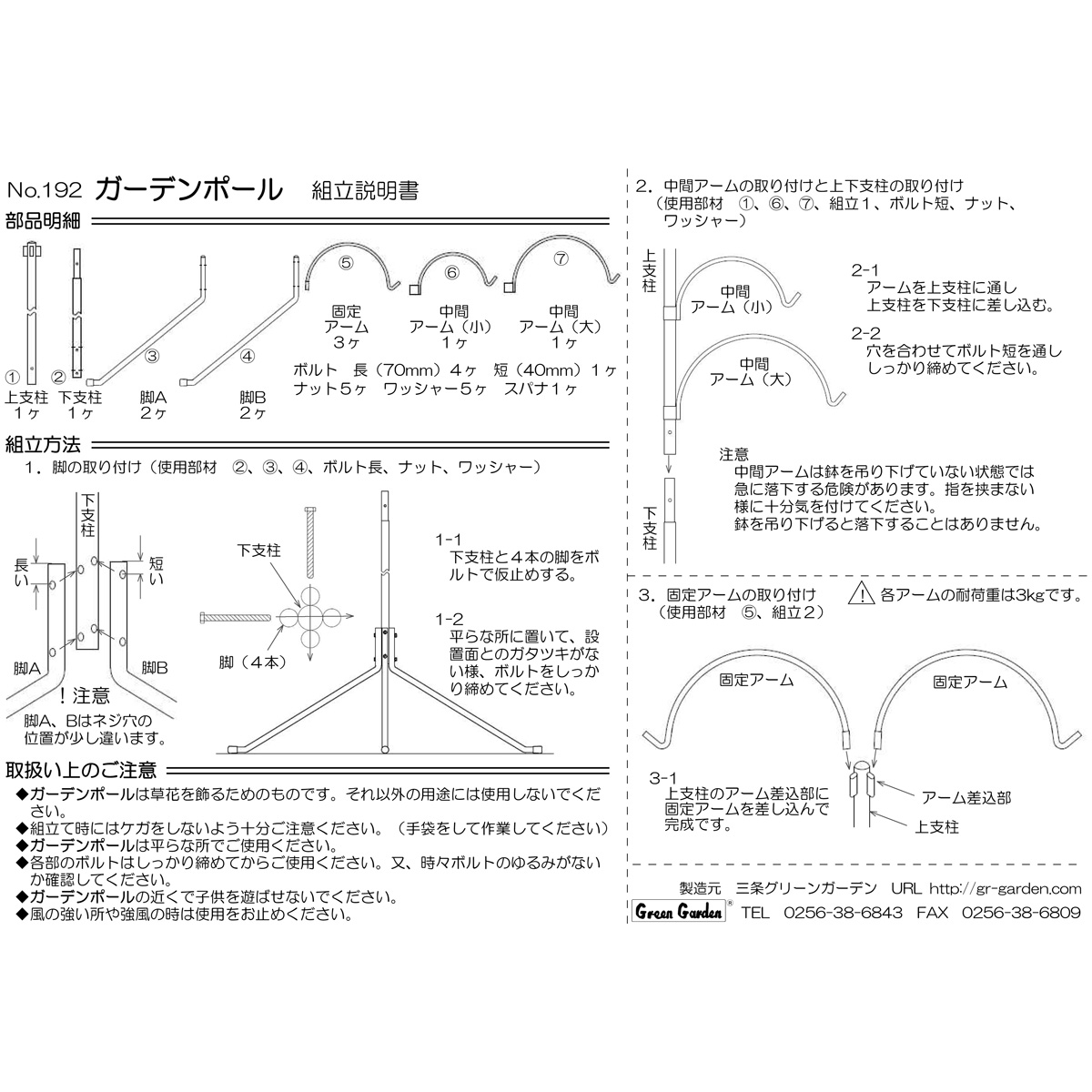 No.192 ガーデンポール 組立説明書

部品明細

① 上支柱 1ヶ
② 下支柱 1ヶ
③ 脚A 2ヶ
④ 脚B 2ヶ
⑤ 固定アーム 3ヶ
⑥ 中間アーム（小） 1ヶ
⑦ 中間アーム（大） 1ヶ

ボルト 長（70mm）4ヶ 短（40mm）1ヶ
ナット5ヶ ワッシャー5ヶ スパナ1ヶ

組立方法

1．脚の取り付け（使用部材 ②、③、④、ボルト長、ナット、ワッシャー）

下支柱
長い
短い
脚A
脚B
！注意
脚A、Bはネジ穴の位置が少し違います。

下支柱
脚（4本）

1-1
下支柱と4本の脚をボルトで仮止めする。

1-2
平らな所に置いて、設置面とのガタツキがない様、ボルトをしっかり締めてください。

取扱い上のご注意

◆ガーデンポールは草花を飾るためのものです。それ以外の用途には使用しないでください。
◆組立て時にはケガをしないよう十分ご注意ください。（手袋をして作業してください）
◆ガーデンポールは平らな所でご使用ください。
◆各部のボルトはしっかり締めてからご使用ください。又、時々ボルトのゆるみがないか確認してください。
◆ガーデンポールの近くで子供を遊ばせないでください。
◆風の強い所や強風の時は使用をお止めください。

2．中間アームの取り付けと上下支柱の取り付け
（使用部材 ①、⑥、⑦、組立1、ボルト短、ナット、ワッシャー）

上支柱
中間アーム（小）
中間アーム（大）
下支柱

2-1
アームを上支柱に通し上支柱を下支柱に差し込む。

2-2
穴を合わせてボルト短を通ししっかり締めてください。

注意
中間アームは鉢を吊り下げていない状態では急に落下する危険があります。指を挟まない様に十分気を付けてください。
鉢を吊り下げると落下することはありません。

3．固定アームの取り付け
（使用部材 ⑤、組立2）

各アームの耐荷重は3kgです。

固定アーム
固定アーム

3-1
上支柱のアーム差込部に固定アームを差し込んで完成です。

アーム差込部
上支柱

製造元 三条グリーンガーデン URL http://gr-garden.com
Green Garden® TEL 0256-38-6843 FAX 0256-38-6809